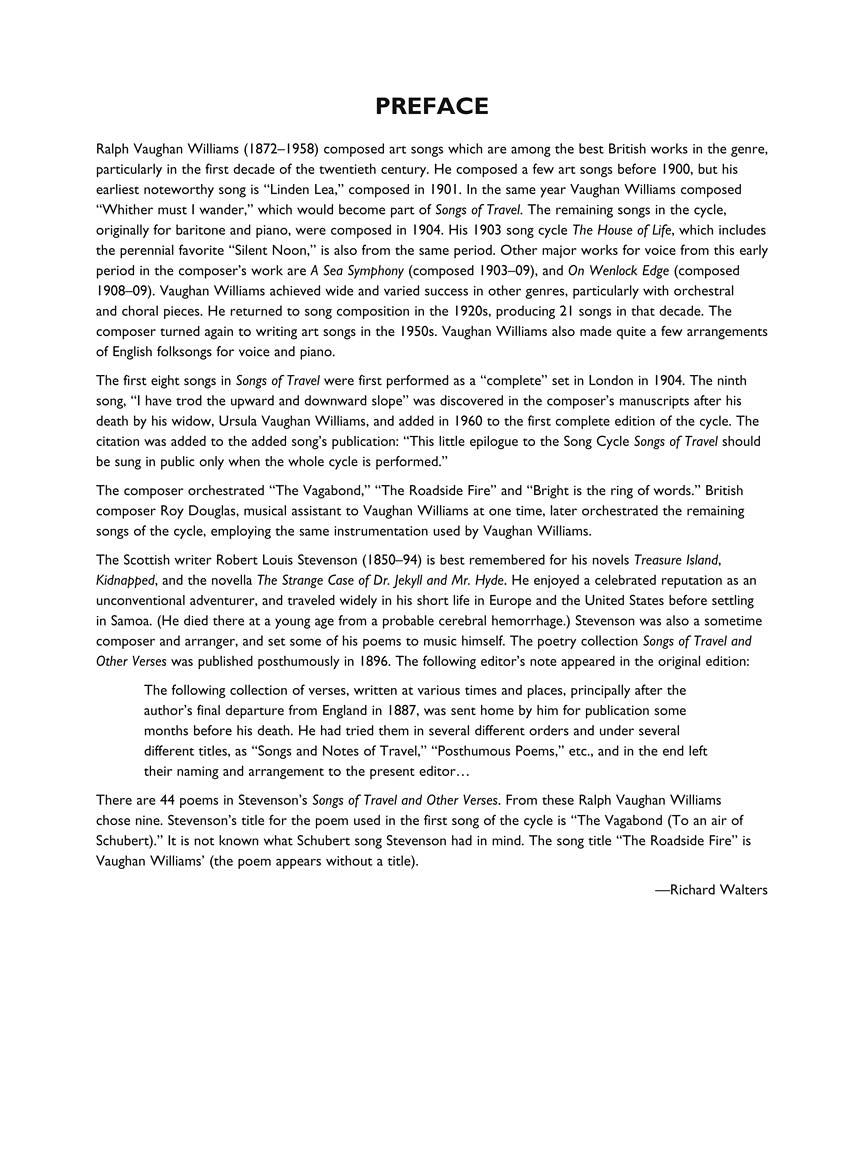 PREFACE

Ralph Vaughan Williams (1872–1958) composed art songs which are among the best British works in the genre, particularly in the first decade of the twentieth century. He composed a few art songs before 1900, but his earliest noteworthy song is "Linden Lea," composed in 1901. In the same year Vaughan Williams composed "Whither must I wander," which would become part of Songs of Travel. The remaining songs in the cycle, originally for baritone and piano, were composed in 1904. His 1903 song cycle The House of Life, which includes the perennial favorite "Silent Noon," is also from the same period. Other major works for voice from this early period in the composer's work are A Sea Symphony (composed 1903–09), and On Wenlock Edge (composed 1908–09). Vaughan Williams achieved wide and varied success in other genres, particularly with orchestral and choral pieces. He returned to song composition in the 1920s, producing 21 songs in that decade. The composer turned again to writing art songs in the 1950s. Vaughan Williams also made quite a few arrangements of English folksongs for voice and piano.

The first eight songs in Songs of Travel were first performed as a "complete" set in London in 1904. The ninth song, "I have trod the upward and downward slope" was discovered in the composer's manuscripts after his death by his widow, Ursula Vaughan Williams, and added in 1960 to the first complete edition of the cycle. The citation was added to the added song's publication: "This little epilogue to the Song Cycle Songs of Travel should be sung in public only when the whole cycle is performed."

The composer orchestrated "The Vagabond," "The Roadside Fire" and "Bright is the ring of words." British composer Roy Douglas, musical assistant to Vaughan Williams at one time, later orchestrated the remaining songs of the cycle, employing the same instrumentation used by Vaughan Williams.

The Scottish writer Robert Louis Stevenson (1850–94) is best remembered for his novels Treasure Island, Kidnapped, and the novella The Strange Case of Dr. Jekyll and Mr. Hyde. He enjoyed a celebrated reputation as an unconventional adventurer, and traveled widely in his short life in Europe and the United States before settling in Samoa. (He died there at a young age from a probable cerebral hemorrhage.) Stevenson was also a sometime composer and arranger, and set some of his poems to music himself. The poetry collection Songs of Travel and Other Verses was published posthumously in 1896. The following editor's note appeared in the original edition:

The following collection of verses, written at various times and places, principally after the author's final departure from England in 1887, was sent home by him for publication some months before his death. He had tried them in several different orders and under several different titles, as "Songs and Notes of Travel," "Posthumous Poems," etc., and in the end left their naming and arrangement to the present editor…

There are 44 poems in Stevenson's Songs of Travel and Other Verses. From these Ralph Vaughan Williams chose nine. Stevenson's title for the poem used in the first song of the cycle is "The Vagabond (To an air of Schubert)." It is not known what Schubert song Stevenson had in mind. The song title "The Roadside Fire" is Vaughan Williams' (the poem appears without a title).

—Richard Walters